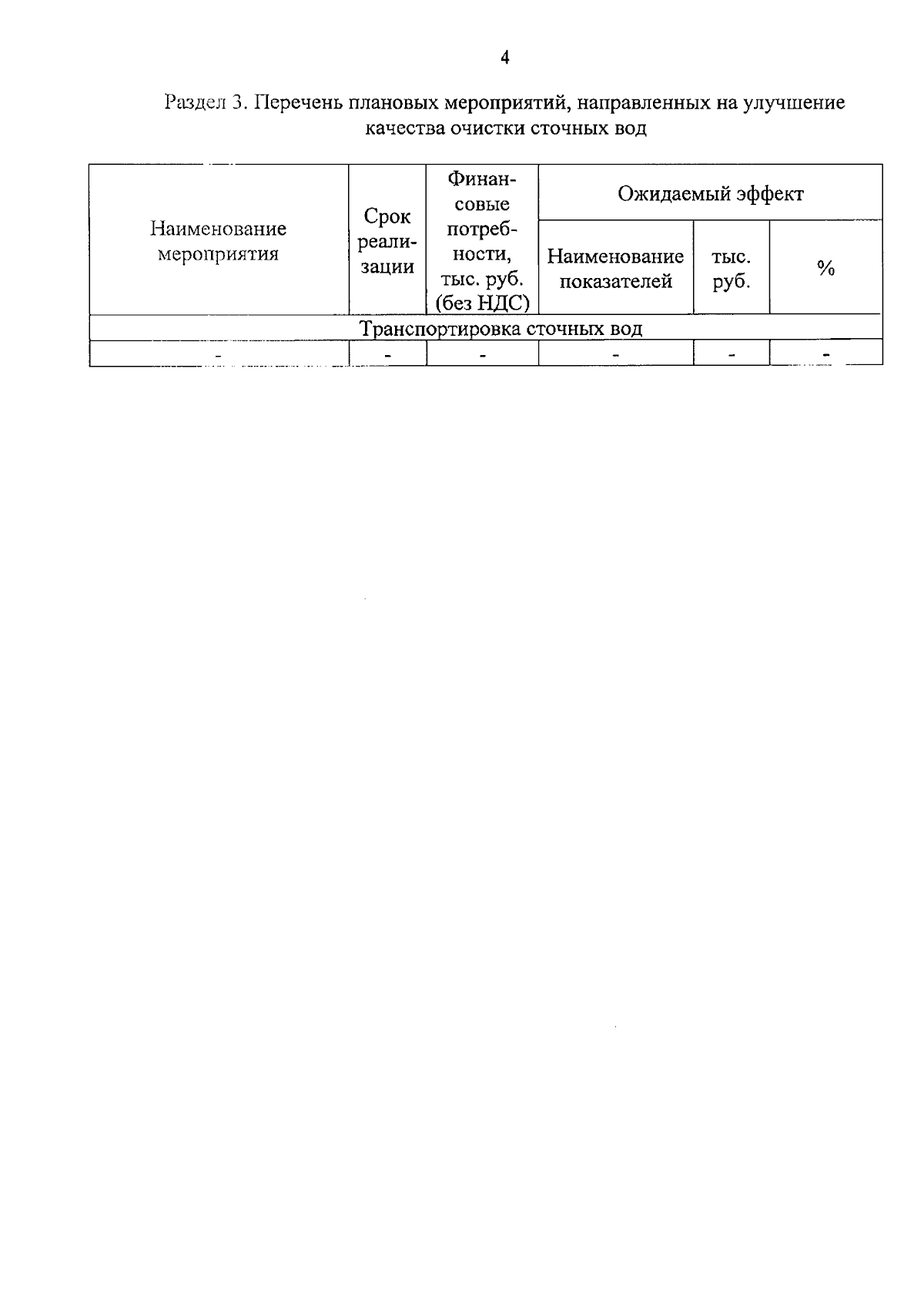 4

Раздел 3. Перечень плановых мероприятий, направленных на улучшение качества очистки сточных вод

| Наименование мероприятия | Срок реализации | Финансовые потребности, тыс. руб. (без НДС) | Ожидаемый эффект | | |
|---|---|---|---|---|---|
| | | | Наименование показателей | тыс. руб. | % |
| Транспортировка сточных вод | | | | | |
| - | - | - | - | - | - |